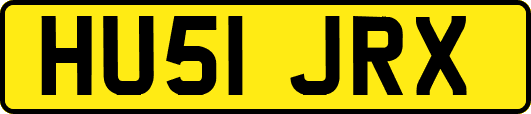 HU51 JRX